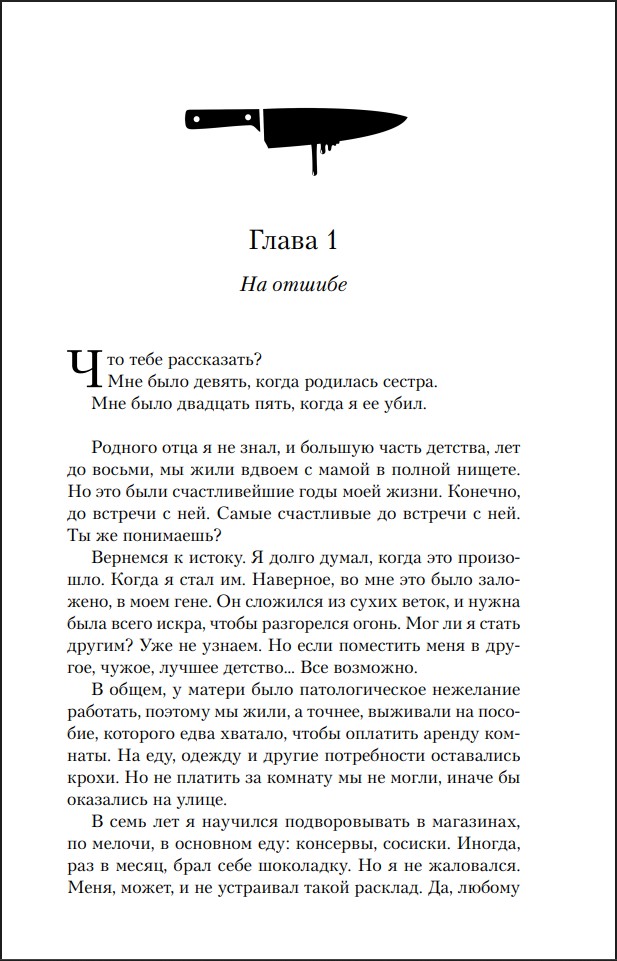 Глава 1

На отшибе

Что тебе рассказать?
Мне было девять, когда родилась сестра.
Мне было двадцать пять, когда я ее убил.

Родного отца я не знал, и большую часть детства, лет до восьми, мы жили вдвоем с мамой в полной нищете. Но это были счастливейшие годы моей жизни. Конечно, до встречи с ней. Самые счастливые до встречи с ней. Ты же понимаешь?

Вернемся к истоку. Я долго думал, когда это произошло. Когда я стал им. Наверное, во мне это было заложено, в моем гене. Он сложился из сухих веток, и нужна была всего искра, чтобы разгорелся огонь. Мог ли я стать другим? Уже не узнаем. Но если поместить меня в другое, чужое, лучшее детство... Все возможно.

В общем, у матери было патологическое нежелание работать, поэтому мы жили, а точнее, выживали на пособие, которого едва хватало, чтобы оплатить аренду комнаты. На еду, одежду и другие потребности оставались крохи. Но не платить за комнату мы не могли, иначе бы оказались на улице.

В семь лет я научился подворовывать в магазинах, по мелочи, в основном еду: консервы, сосиски. Иногда, раз в месяц, брал себе шоколадку. Но я не жаловался. Меня, может, и не устраивал такой расклад. Да, любому